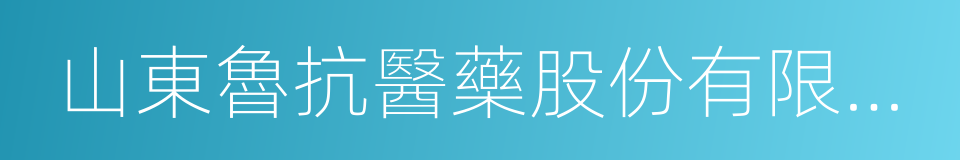 山東魯抗醫藥股份有限...